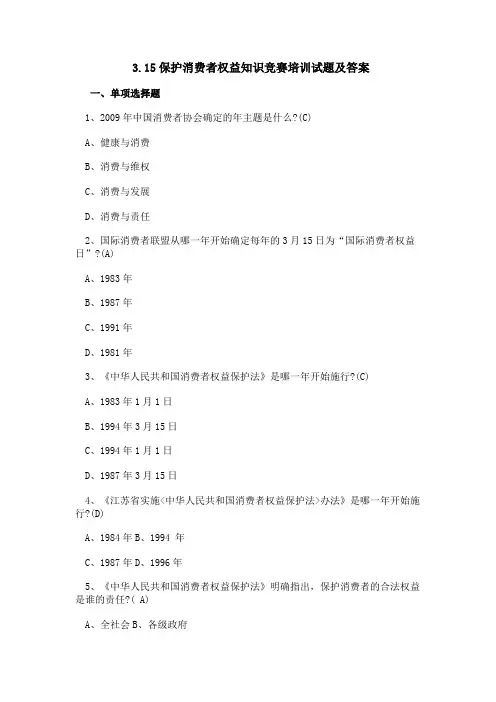 3.15 保护消费者权益知识竞赛培训试题及答案

一、单项选择题

1、2009 年中国消费者协会确定的年主题是什么?(C)

A、健康与消费

B、消费与维权

C、消费与发展

D、消费与责任

2、国际消费者联盟从哪一年开始确定每年的 3 月 15 日为“国际消费者权益日”?(A)

A、1983 年

B、1987 年

C、1991 年

D、1981 年

3、《中华人民共和国消费者权益保护法》是哪一年开始施行?(C)

A、1983 年 1 月 1 日

B、1994 年 3 月 15 日

C、1994 年 1 月 1 日

D、1987 年 3 月 15 日

4、《江苏省实施<中华人民共和国消费者权益保护法>办法》是哪一年开始施行?(D)

A、1984 年 B、1994 年

C、1987 年 D、1996 年

5、《中华人民共和国消费者权益保护法》明确指出，保护消费者的合法权益是谁的责任?( A)

A、全社会 B、各级政府